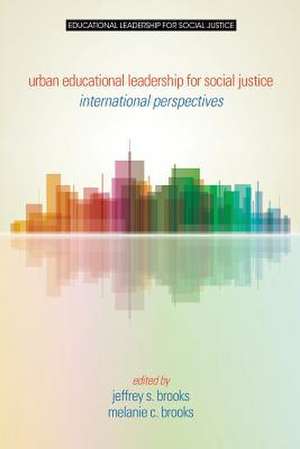 EDUCATIONAL LEADERSHIP FOR SOCIAL JUSTICE

urban educational leadership for social justice
international perspectives

edited by
jeffrey s. brooks
melanie c. brooks